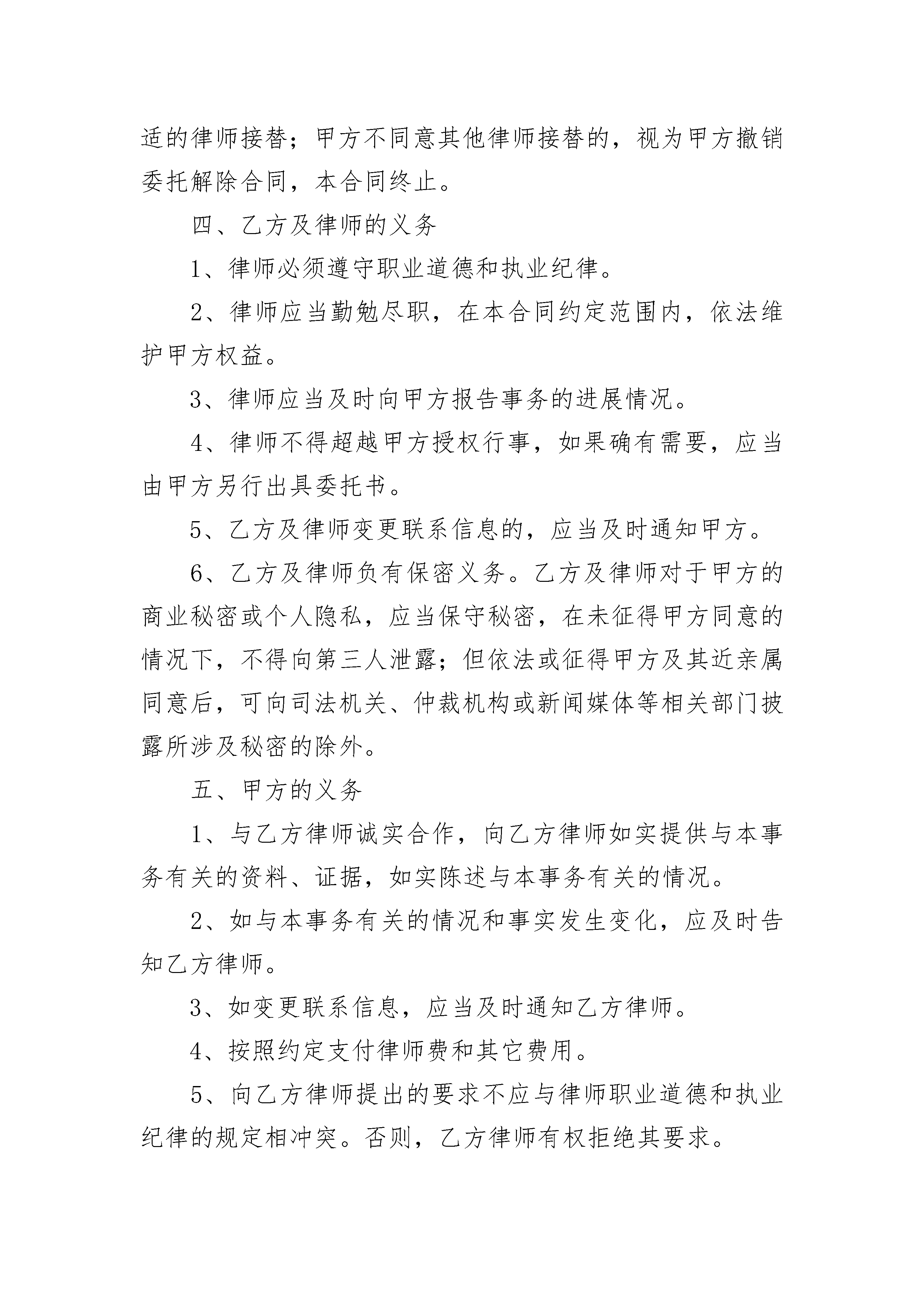 适的律师接替；甲方不同意其他律师接替的，视为甲方撤销委托解除合同，本合同终止。

四、乙方及律师的义务

1、律师必须遵守职业道德和执业纪律。

2、律师应当勤勉尽职，在本合同约定范围内，依法维护甲方权益。

3、律师应当及时向甲方报告事务的进展情况。

4、律师不得超越甲方授权行事，如果确有需要，应当由甲方另行出具委托书。

5、乙方及律师变更联系信息的，应当及时通知甲方。

6、乙方及律师负有保密义务。乙方及律师对于甲方的商业秘密或个人隐私，应当保守秘密，在未征得甲方同意的情况下，不得向第三人泄露；但依法或征得甲方及其近亲属同意后，可向司法机关、仲裁机构或新闻媒体等相关部门披露所涉及秘密的除外。

五、甲方的义务

1、与乙方律师诚实合作，向乙方律师如实提供与本事务有关的资料、证据，如实陈述与本事务有关的情况。

2、如与本事务有关的情况和事实发生变化，应及时告知乙方律师。

3、如变更联系信息，应当及时通知乙方律师。

4、按照约定支付律师费和其它费用。

5、向乙方律师提出的要求不应与律师职业道德和执业纪律的规定相冲突。否则，乙方律师有权拒绝其要求。